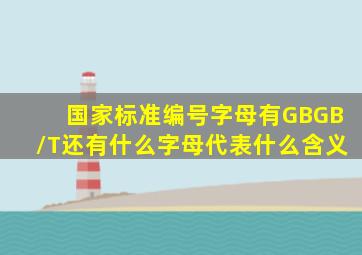 国家标准编号字母有GBGB/T还有什么字母代表什么含义